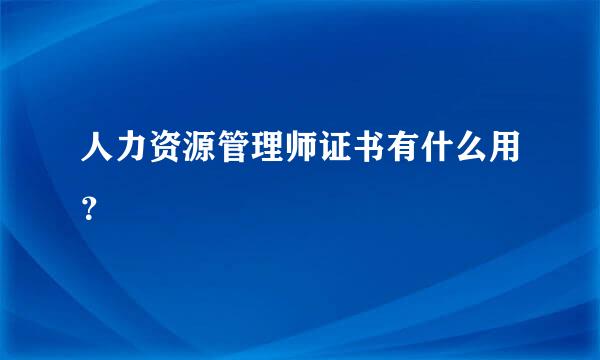 人力资源管理师证书有什么用？